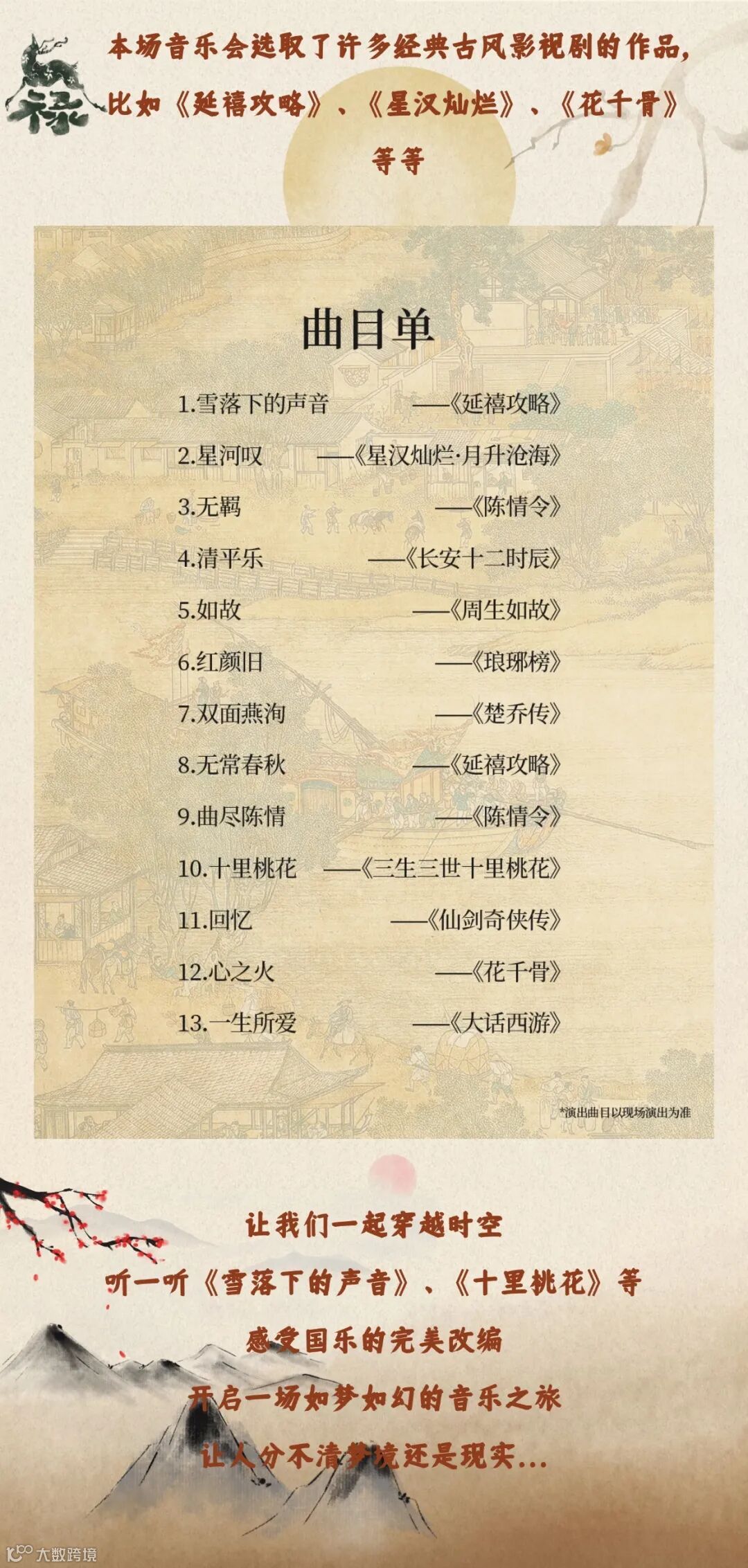 禄

本场音乐会选取了许多经典古风影视剧的作品，比如《延禧攻略》、《星汉灿烂》、《花千骨》等等

曲目单

1.雪落下的声音 ——《延禧攻略》
2.星河叹 ——《星汉灿烂·月升沧海》
3.无羁 ——《陈情令》
4.清平乐 ——《长安十二时辰》
5.如故 ——《周生如故》
6.红颜旧 ——《琅琊榜》
7.双面燕洵 ——《楚乔传》
8.无常春秋 ——《延禧攻略》
9.曲尽陈情 ——《陈情令》
10.十里桃花 ——《三生三世十里桃花》
11.回忆 ——《仙剑奇侠传》
12.心之火 ——《花千骨》
13.一生所爱 ——《大话西游》

*演出曲目以现场演出为准

让我们一起穿越时空
听一听《雪落下的声音》、《十里桃花》等
感受国乐的完美改编
开启一场如梦如幻的音乐之旅
让人分不清梦境还是现实...

大数跨境